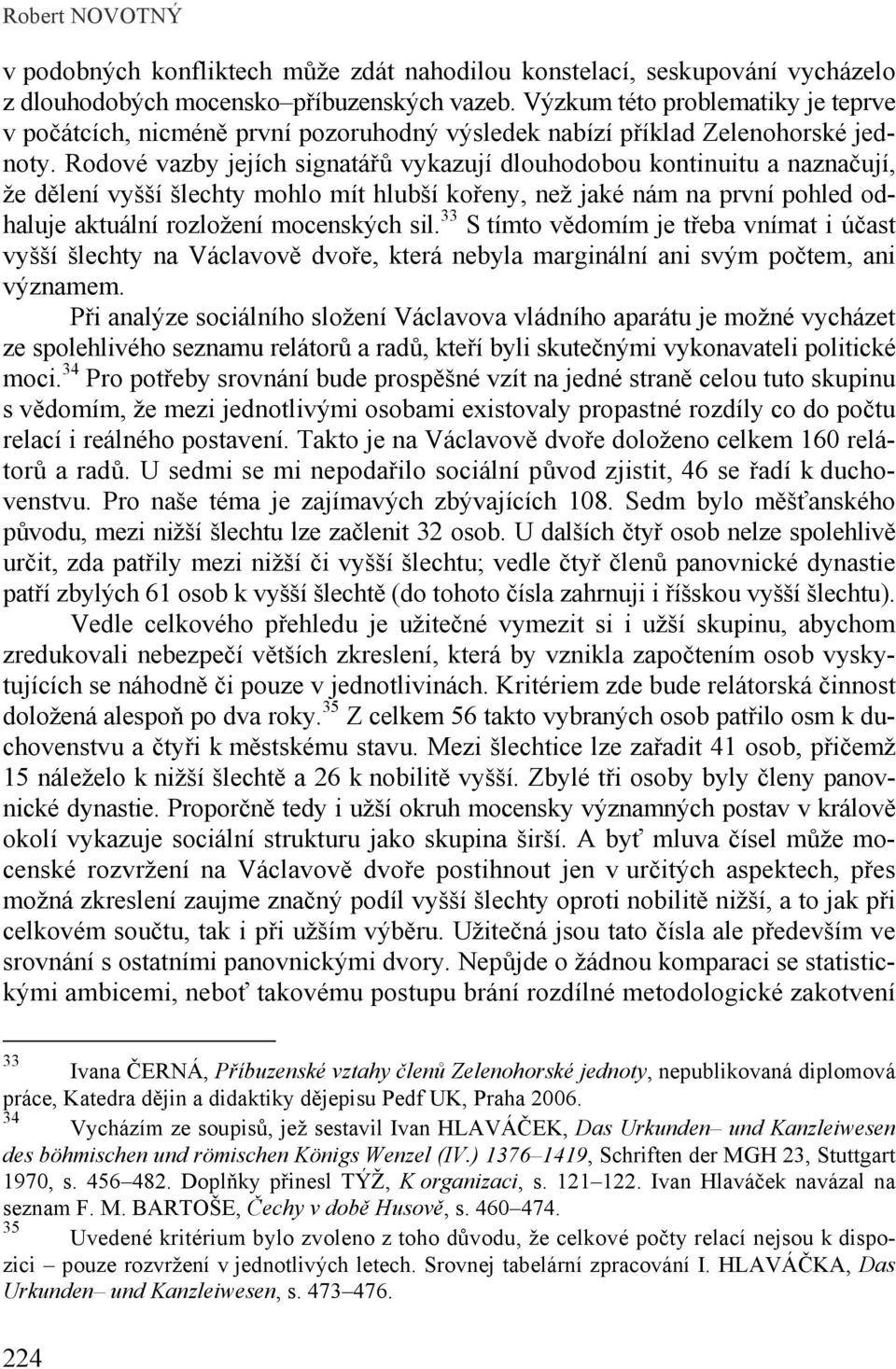 Robert NOVOTNÝ

v podobných konfliktech může zdát nahodilou konstelací, seskupování vycházelo z dlouhodobých mocensko–příbuzenských vazeb. Výzkum této problematiky je teprve v počátcích, nicméně první pozoruhodný výsledek nabízí příklad Zelenohorské jednoty. Rodové vazby jejích signatářů vykazují dlouhodobou kontinuitu a naznačují, že dělení vyšší šlechty mohlo mít hlubší kořeny, než jaké nám na první pohled odhaluje aktuální rozložení mocenských sil.$^{33}$ S tímto vědomím je třeba vnímat i účast vyšší šlechty na Václavově dvoře, která nebyla marginální ani svým počtem, ani významem.

Při analýze sociálního složení Václavova vládního aparátu je možné vycházet ze spolehlivého seznamu relátorů a radů, kteří byli skutečnými vykonavateli politické moci.$^{34}$ Pro potřeby srovnání bude prospěšné vzít na jedné straně celou tuto skupinu s vědomím, že mezi jednotlivými osobami existovaly propastné rozdíly co do počtu relací i reálného postavení. Takto je na Václavově dvoře doloženo celkem 160 relátorů a radů. U sedmi se mi nepodařilo sociální původ zjistit, 46 se řadí k duchovenstvu. Pro naše téma je zajímavých zbývajících 108. Sedm bylo měšťanského původu, mezi nižší šlechtu lze začlenit 32 osob. U dalších čtyř osob nelze spolehlivě určit, zda patřily mezi nižší či vyšší šlechtu; vedle čtyř členů panovnické dynastie patří zbylých 61 osob k vyšší šlechtě (do tohoto čísla zahrnuji i říšskou vyšší šlechtu).

Vedle celkového přehledu je užitečné vymezit si i užší skupinu, abychom zredukovali nebezpečí větších zkreslení, která by vznikla započtením osob vyskytujících se náhodně či pouze v jednotlivinách. Kritériem zde bude relátorská činnost doložená alespoň po dva roky.$^{35}$ Z celkem 56 takto vybraných osob patřilo osm k duchovenstvu a čtyři k městskému stavu. Mezi šlechtice lze zařadit 41 osob, přičemž 15 náleželo k nižší šlechtě a 26 k nobilitě vyšší. Zbylé tři osoby byly členy panovnické dynastie. Proporčně tedy i užší okruh mocensky významných postav v králově okolí vykazuje sociální strukturu jako skupina širší. A byť mluva čísel může mocenské rozvržení na Václavově dvoře postihnout jen v určitých aspektech, přes možná zkreslení zaujme značný podíl vyšší šlechty oproti nobilitě nižší, a to jak při celkovém součtu, tak i při užším výběru. Užitečná jsou tato čísla ale především ve srovnání s ostatními panovnickými dvory. Nepůjde o žádnou komparaci se statistickými ambicemi, neboť takovému postupu brání rozdílné metodologické zakotvení

$^{33}$ Ivana ČERNÁ, Příbuzenské vztahy členů Zelenohorské jednoty, nepublikovaná diplomová práce, Katedra dějin a didaktiky dějepisu Pedf UK, Praha 2006.
$^{34}$ Vycházím ze soupisů, jež sestavil Ivan HLAVÁČEK, Das Urkunden– und Kanzleiwesen des böhmischen und römischen Königs Wenzel (IV.) 1376–1419, Schriften der MGH 23, Stuttgart 1970, s. 456–482. Doplňky přinesl TÝŽ, K organizaci, s. 121–122. Ivan Hlaváček navázal na seznam F. M. BARTOŠE, Čechy v době Husově, s. 460–474.
$^{35}$ Uvedené kritérium bylo zvoleno z toho důvodu, že celkové počty relací nejsou k dispozici – pouze rozvržení v jednotlivých letech. Srovnej tabelární zpracování I. HLAVÁČKA, Das Urkunden– und Kanzleiwesen, s. 473–476.

224